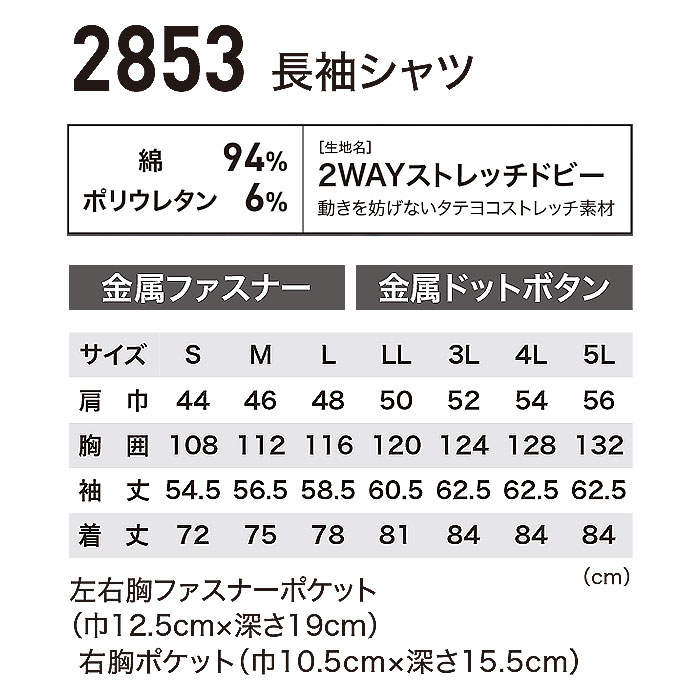 2853 長袖シャツ

綿 94%
ポリウレタン 6%

[生地名]
2WAYストレッチドビー
動きを妨げないタテヨコストレッチ素材

金属ファスナー
金属ドットボタン

| サイズ | S | M | L | LL | 3L | 4L | 5L |
|---|---|---|---|---|---|---|---|
| 肩 巾 | 44 | 46 | 48 | 50 | 52 | 54 | 56 |
| 胸 囲 | 108 | 112 | 116 | 120 | 124 | 128 | 132 |
| 袖 丈 | 54.5 | 56.5 | 58.5 | 60.5 | 62.5 | 62.5 | 62.5 |
| 着 丈 | 72 | 75 | 78 | 81 | 84 | 84 | 84 |

(cm)

左右胸ファスナーポケット
(巾12.5cm×深さ19cm)
右胸ポケット(巾10.5cm×深さ15.5cm)